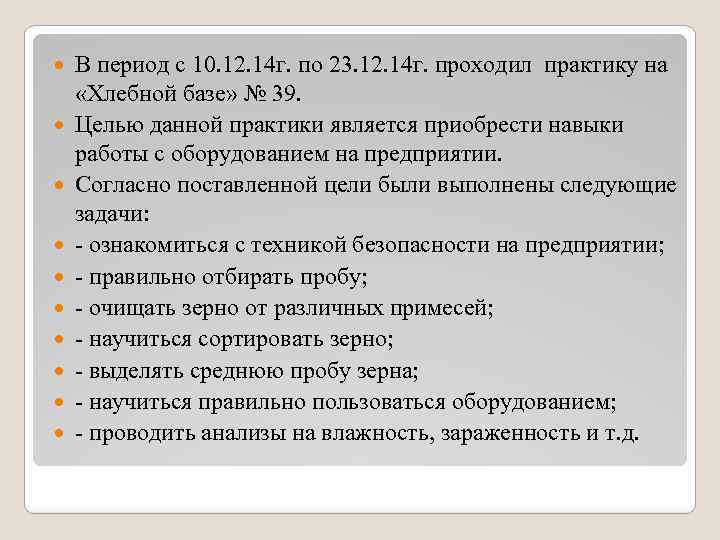 • В период с 10.12.14г. по 23.12.14г. проходил практику на «Хлебной базе» № 39.

• Целью данной практики является приобрести навыки работы с оборудованием на предприятии.

• Согласно поставленной цели были выполнены следующие задачи:

• - ознакомиться с техникой безопасности на предприятии;

• - правильно отбирать пробу;

• - очищать зерно от различных примесей;

• - научиться сортировать зерно;

• - выделять среднюю пробу зерна;

• - научиться правильно пользоваться оборудованием;

• - проводить анализы на влажность, зараженность и т.д.